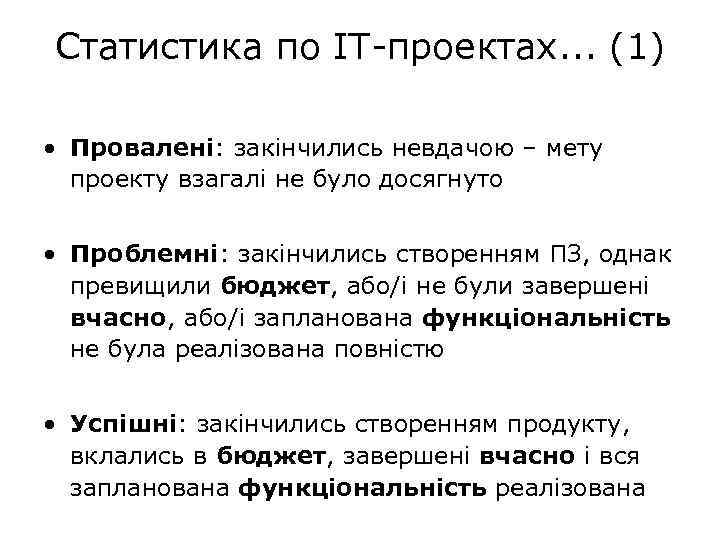 Статистика по IT-проектах... (1)

• Провалені: закінчились невдачою – мету проекту взагалі не було досягнуто

• Проблемні: закінчились створенням ПЗ, однак превищили бюджет, або/і не були завершені вчасно, або/і запланована функціональність не була реалізована повністю

• Успішні: закінчились створенням продукту, вклались в бюджет, завершені вчасно і вся запланована функціональність реалізована